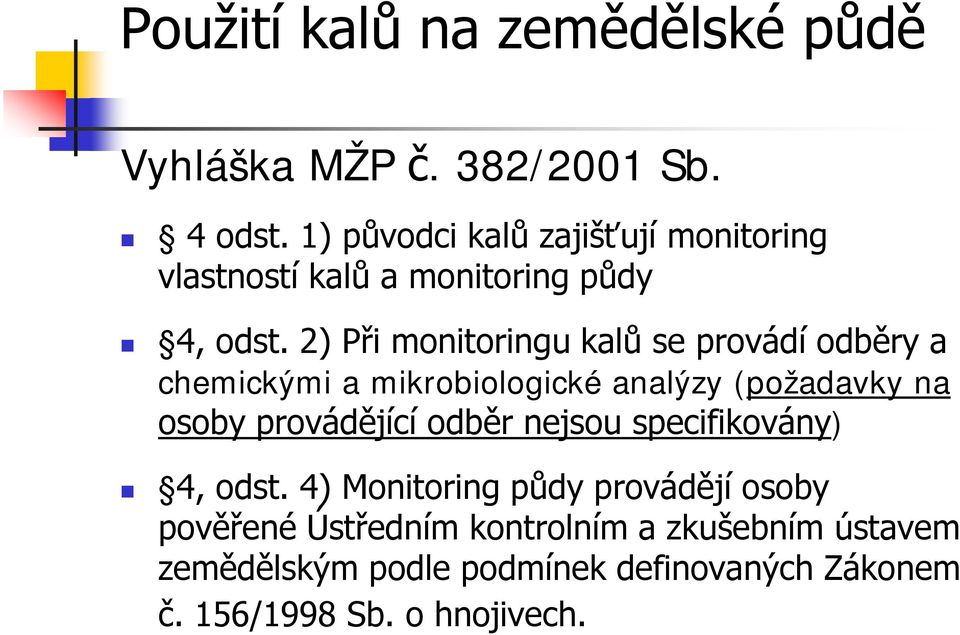 Použití kalů na zemědělské půdě

Vyhláška MŽP č. 382/2001 Sb.

§ 4 odst. 1) původci kalů zajišťují monitoring vlastností kalů a monitoring půdy

§4, odst. 2) Při monitoringu kalů se provádí odběry a chemickými a mikrobiologické analýzy (požadavky na osoby provádějící odběr nejsou specifikovány)

§4, odst. 4) Monitoring půdy provádějí osoby pověřené Ústředním kontrolním a zkušebním ústavem zemědělským podle podmínek definovaných Zákonem č. 156/1998 Sb. o hnojivech.